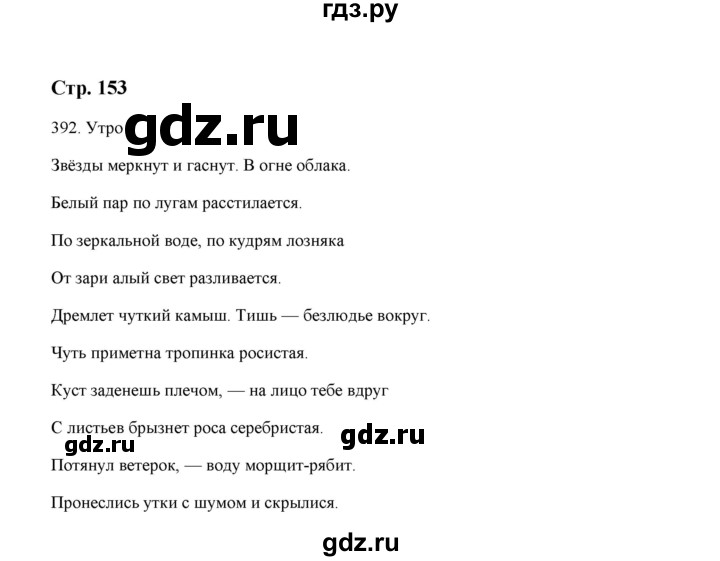 гдз.ру

Стр. 153

392. Утро gdz.ru

Звёзды меркнут и гаснут. В огне облака.

Белый пар по лугам расстилается.

По зеркальной воде, по кудрям лозняка

От зари алый свет разливается.

Дремлет чуткий камыш. Тишь — безлюдье вокруг.

Чуть приметна тропинка росистая.

Куст заденешь плечом, — на лицо тебе вдруг

С листьев брызнет роса серебристая. gdz.ru

gdz.ru

Потянул ветерок, — воду морщит-рябит.

Пронеслись утки с шумом и скрылися.

gdz.ru